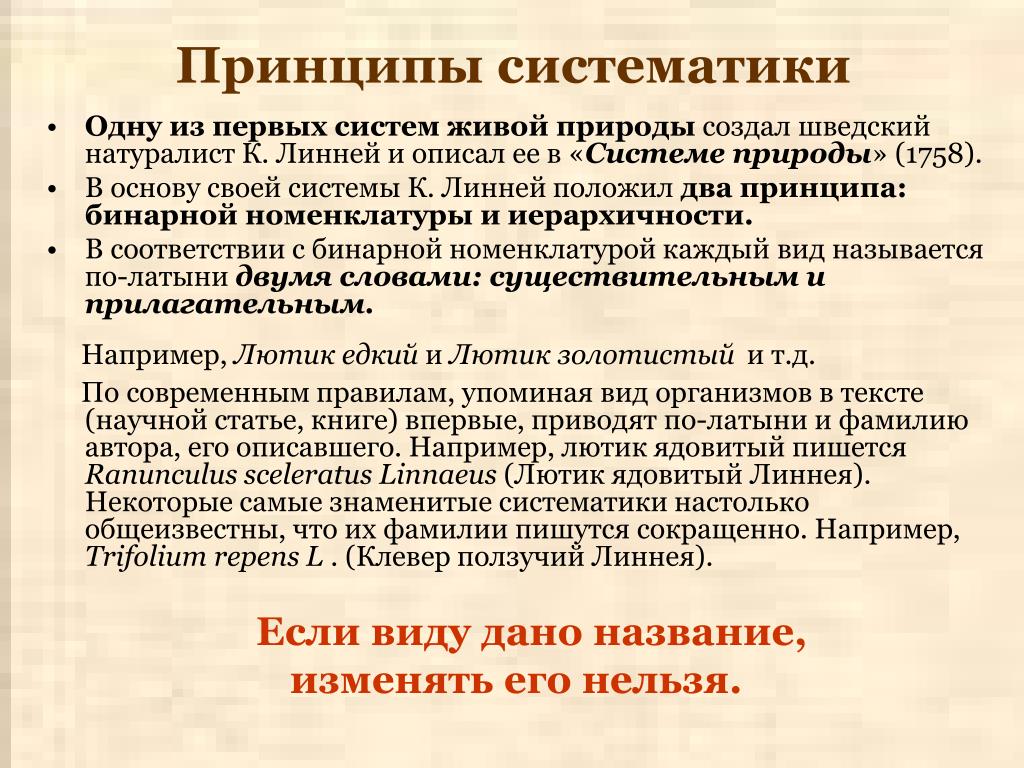 Принципы систематики

• Одну из первых систем живой природы создал шведский натуралист К. Линней и описал ее в «Системе природы» (1758).
• В основу своей системы К. Линней положил два принципа: бинарной номенклатуры и иерархичности.
• В соответствии с бинарной номенклатурой каждый вид называется по-латыни двумя словами: существительным и прилагательным.

Например, Лютик едкий и Лютик золотистый и т.д.

По современным правилам, упоминая вид организмов в тексте (научной статье, книге) впервые, приводят по-латыни и фамилию автора, его описавшего. Например, лютик ядовитый пишется Ranunculus sceleratus Linnaeus (Лютик ядовитый Линнея). Некоторые самые знаменитые систематики настолько общеизвестны, что их фамилии пишутся сокращенно. Например, Trifolium repens L . (Клевер ползучий Линнея).

Если виду дано название, изменять его нельзя.